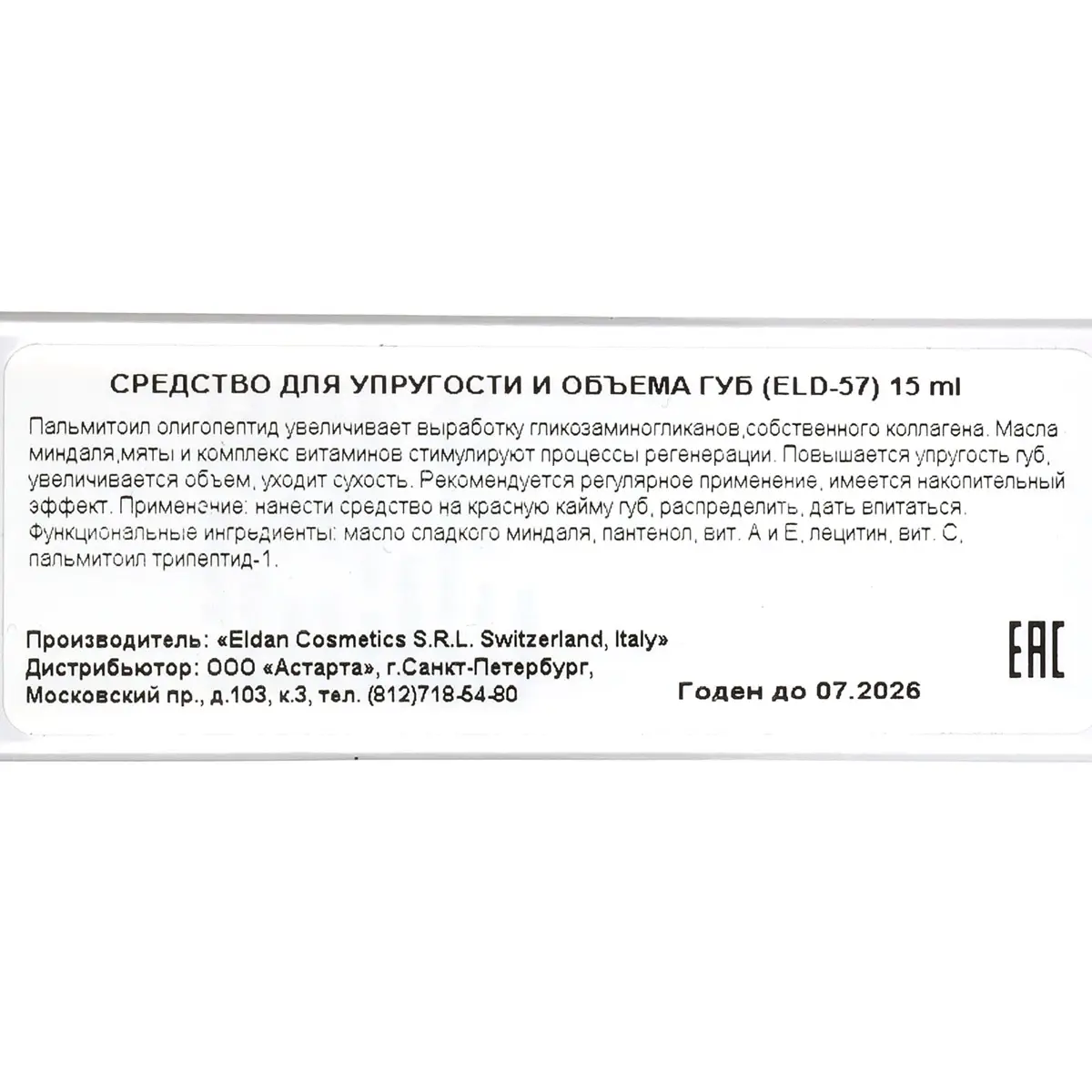 СРЕДСТВО ДЛЯ УПРУГОСТИ И ОБЪЕМА ГУБ (ELD-57) 15 ml

Пальмитоил олигопептид увеличивает выработку гликозаминогликанов,собственного коллагена. Масла миндаля,мяты и комплекс витаминов стимулируют процессы регенерации. Повышается упругость губ, увеличивается объем, уходит сухость. Рекомендуется регулярное применение, имеется накопительный эффект. Применение: нанести средство на красную кайму губ, распределить, дать впитаться. Функциональные ингредиенты: масло сладкого миндаля, пантенол, вит. А и Е, лецитин, вит. С, пальмитоил трипептид-1.

Производитель: «Eldan Cosmetics S.R.L. Switzerland, Italy»
Дистрибьютор: ООО «Астарта», г.Санкт-Петербург,
Московский пр., д.103, к.3, тел. (812)718-54-80

Годен до 07.2026

EAC